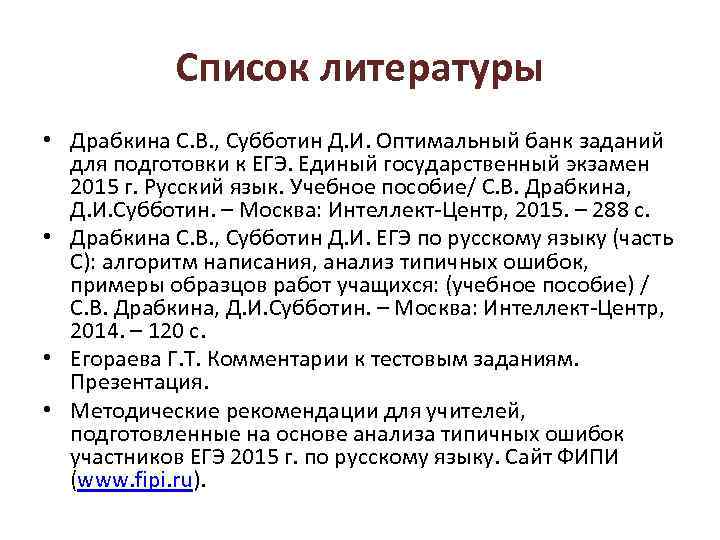 Список литературы

• Драбкина С.В., Субботин Д.И. Оптимальный банк заданий для подготовки к ЕГЭ. Единый государственный экзамен 2015 г. Русский язык. Учебное пособие/ С.В. Драбкина, Д.И.Субботин. – Москва: Интеллект-Центр, 2015. – 288 с.
• Драбкина С.В., Субботин Д.И. ЕГЭ по русскому языку (часть С): алгоритм написания, анализ типичных ошибок, примеры образцов работ учащихся: (учебное пособие) / С.В. Драбкина, Д.И.Субботин. – Москва: Интеллект-Центр, 2014. – 120 с.
• Егораева Г.Т. Комментарии к тестовым заданиям. Презентация.
• Методические рекомендации для учителей, подготовленные на основе анализа типичных ошибок участников ЕГЭ 2015 г. по русскому языку. Сайт ФИПИ (www.fipi.ru).